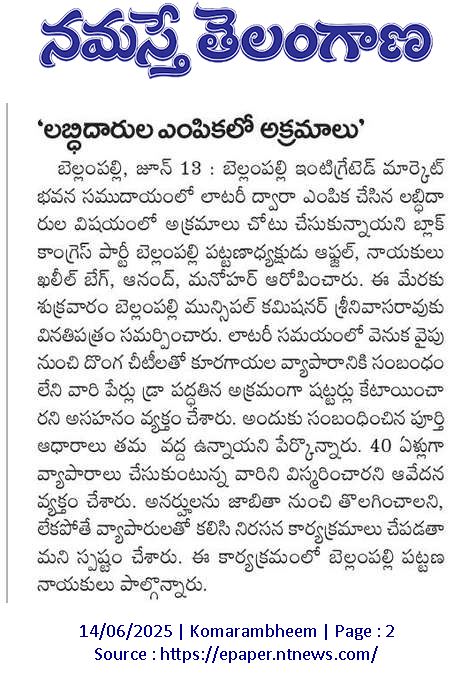 నమస్తే తెలంగాణ

'లబ్ధిదారుల ఎంపికలో అక్రమాలు'

బెల్లంపల్లి, జూన్ 13 : బెల్లంపల్లి ఇంటిగ్రేటెడ్ మార్కెట్ భవన సముదాయంలో లాటరీ ద్వారా ఎంపిక చేసిన లబ్ధిదారుల విషయంలో అక్రమాలు చోటు చేసుకున్నాయని బ్లాక్ కాంగ్రెస్ పార్టీ బెల్లంపల్లి పట్టణాధ్యక్షుడు అఫ్జల్, నాయకులు ఖలీల్ బేగ్, ఆనంద్, మనోహర్ ఆరోపించారు. ఈ మేరకు శుక్రవారం బెల్లంపల్లి మున్సిపల్ కమిషనర్ శ్రీనివాసరావుకు వినతిపత్రం సమర్పించారు. లాటరీ సమయంలో వెనుక వైపు నుంచి దొంగ చీటీలతో కూరగాయల వ్యాపారానికి సంబంధం లేని వారి పేర్లు డ్రా పద్ధతిన అక్రమంగా షట్టర్లు కేటాయించారని అసహనం వ్యక్తం చేశారు. అందుకు సంబంధించిన పూర్తి ఆధారాలు తమ వద్ద ఉన్నాయని పేర్కొన్నారు. 40 ఏళ్లుగా వ్యాపారాలు చేసుకుంటున్న వారిని విస్మరించారని ఆవేదన వ్యక్తం చేశారు. అనర్హులను జాబితా నుంచి తొలగించాలని, లేకపోతే వ్యాపారులతో కలిసి నిరసన కార్యక్రమాలు చేపడతామని స్పష్టం చేశారు. ఈ కార్యక్రమంలో బెల్లంపల్లి పట్టణ నాయకులు పాల్గొన్నారు.

14/06/2025 | Komarambheem | Page : 2
Source : https://epaper.ntnews.com/